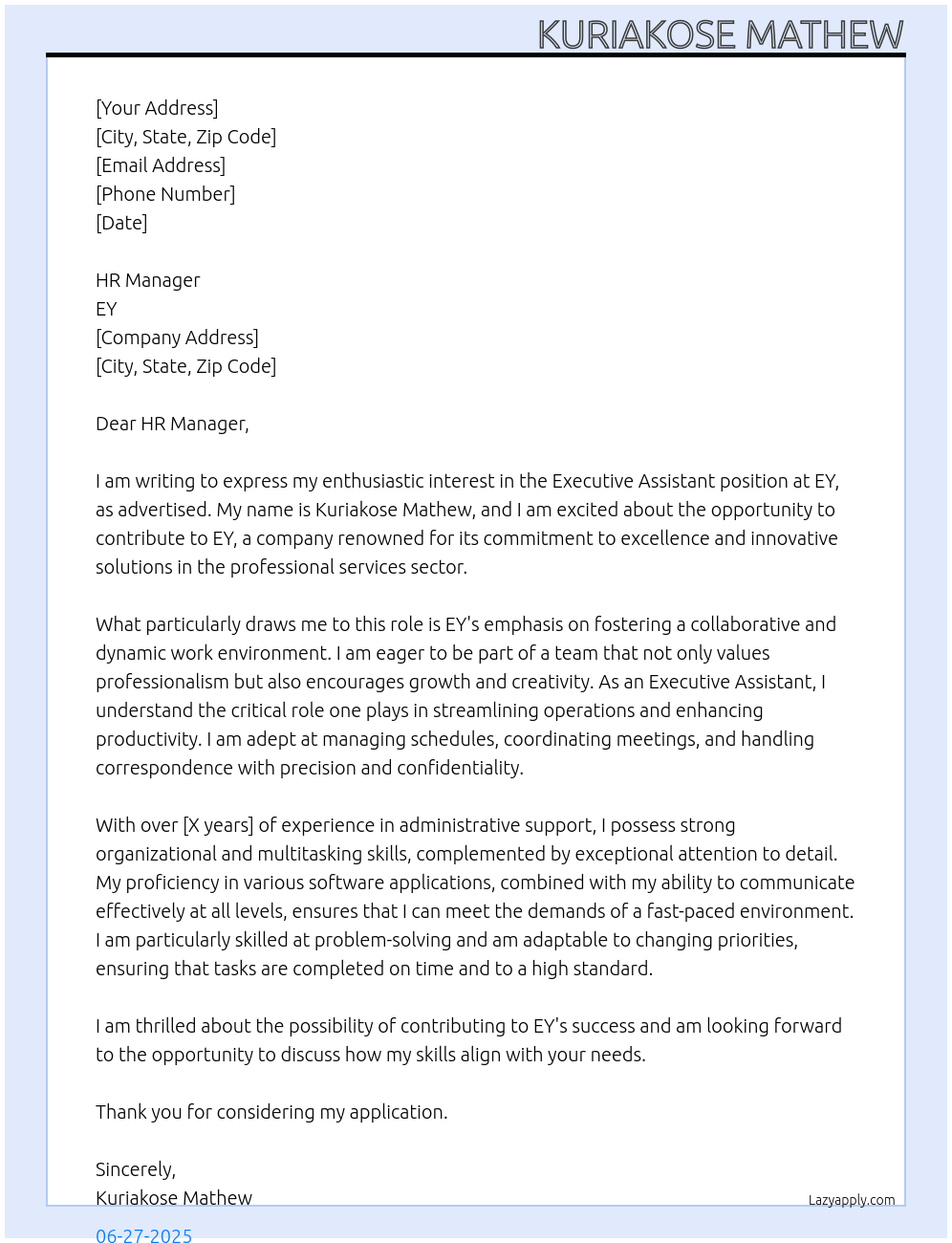 KURIAKOSE MATHEW

[Your Address]
[City, State, Zip Code]
[Email Address]
[Phone Number]
[Date]

HR Manager
EY
[Company Address]
[City, State, Zip Code]

Dear HR Manager,

I am writing to express my enthusiastic interest in the Executive Assistant position at EY, as advertised. My name is Kuriakose Mathew, and I am excited about the opportunity to contribute to EY, a company renowned for its commitment to excellence and innovative solutions in the professional services sector.

What particularly draws me to this role is EY's emphasis on fostering a collaborative and dynamic work environment. I am eager to be part of a team that not only values professionalism but also encourages growth and creativity. As an Executive Assistant, I understand the critical role one plays in streamlining operations and enhancing productivity. I am adept at managing schedules, coordinating meetings, and handling correspondence with precision and confidentiality.

With over [X years] of experience in administrative support, I possess strong organizational and multitasking skills, complemented by exceptional attention to detail. My proficiency in various software applications, combined with my ability to communicate effectively at all levels, ensures that I can meet the demands of a fast-paced environment. I am particularly skilled at problem-solving and am adaptable to changing priorities, ensuring that tasks are completed on time and to a high standard.

I am thrilled about the possibility of contributing to EY's success and am looking forward to the opportunity to discuss how my skills align with your needs.

Thank you for considering my application.

Sincerely,
Kuriakose Mathew

Lazyapply.com

06-27-2025